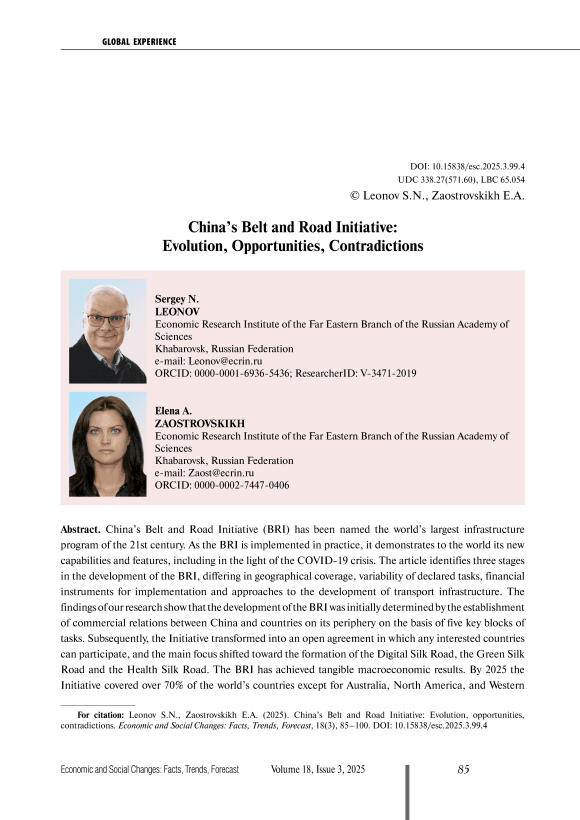 GLOBAL EXPERIENCE

DOI: 10.15838/esc.2025.3.99.4
UDC 338.27(571.60), LBC 65.054
© Leonov S.N., Zaostrovskikh E.A.

China's Belt and Road Initiative: Evolution, Opportunities, Contradictions

Sergey N.
LEONOV
Economic Research Institute of the Far Eastern Branch of the Russian Academy of Sciences
Khabarovsk, Russian Federation
e-mail: Leonov@ecrin.ru
ORCID: 0000-0001-6936-5436; ResearcherID: V-3471-2019

Elena A.
ZAOSTROVSKIKH
Economic Research Institute of the Far Eastern Branch of the Russian Academy of Sciences
Khabarovsk, Russian Federation
e-mail: Zaost@ecrin.ru
ORCID: 0000-0002-7447-0406

Abstract. China's Belt and Road Initiative (BRI) has been named the world's largest infrastructure program of the 21st century. As the BRI is implemented in practice, it demonstrates to the world its new capabilities and features, including in the light of the COVID-19 crisis. The article identifies three stages in the development of the BRI, differing in geographical coverage, variability of declared tasks, financial instruments for implementation and approaches to the development of transport infrastructure. The findings of our research show that the development of the BRI was initially determined by the establishment of commercial relations between China and countries on its periphery on the basis of five key blocks of tasks. Subsequently, the Initiative transformed into an open agreement in which any interested countries can participate, and the main focus shifted toward the formation of the Digital Silk Road, the Green Silk Road and the Health Silk Road. The BRI has achieved tangible macroeconomic results. By 2025 the Initiative covered over 70% of the world's countries except for Australia, North America, and Western

For citation: Leonov S.N., Zaostrovskikh E.A. (2025). China's Belt and Road Initiative: Evolution, opportunities, contradictions. Economic and Social Changes: Facts, Trends, Forecast, 18(3), 85–100. DOI: 10.15838/esc.2025.3.99.4

Economic and Social Changes: Facts, Trends, Forecast Volume 18, Issue 3, 2025 85